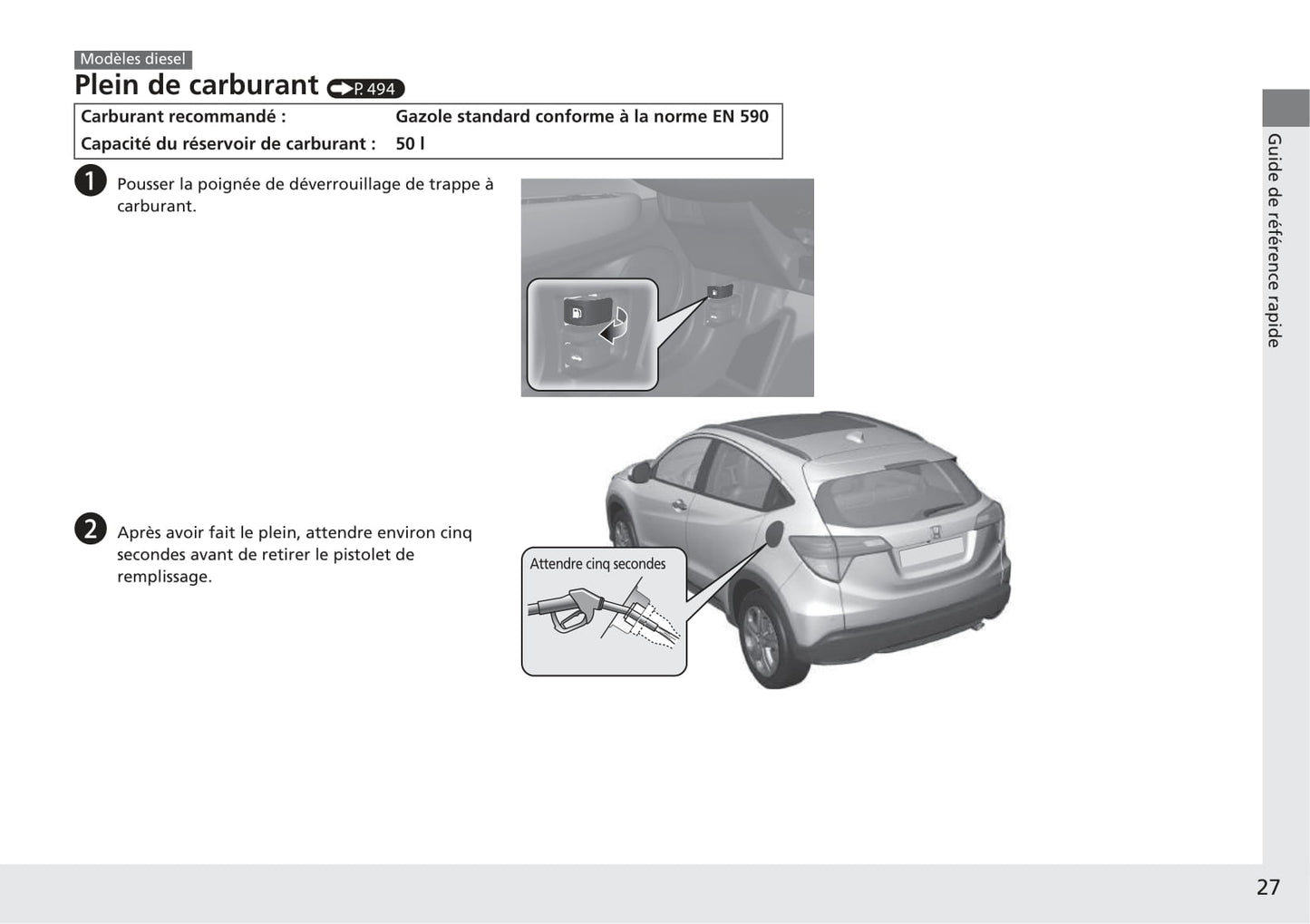 Modèles diesel

Plein de carburant P. 494

| Carburant recommandé : | Gazole standard conforme à la norme EN 590 |
|---|---|
| Capacité du réservoir de carburant : | 50 l |

1 Pousser la poignée de déverrouillage de trappe à carburant.

2 Après avoir fait le plein, attendre environ cinq secondes avant de retirer le pistolet de remplissage.

Attendre cinq secondes

Guide de référence rapide

27